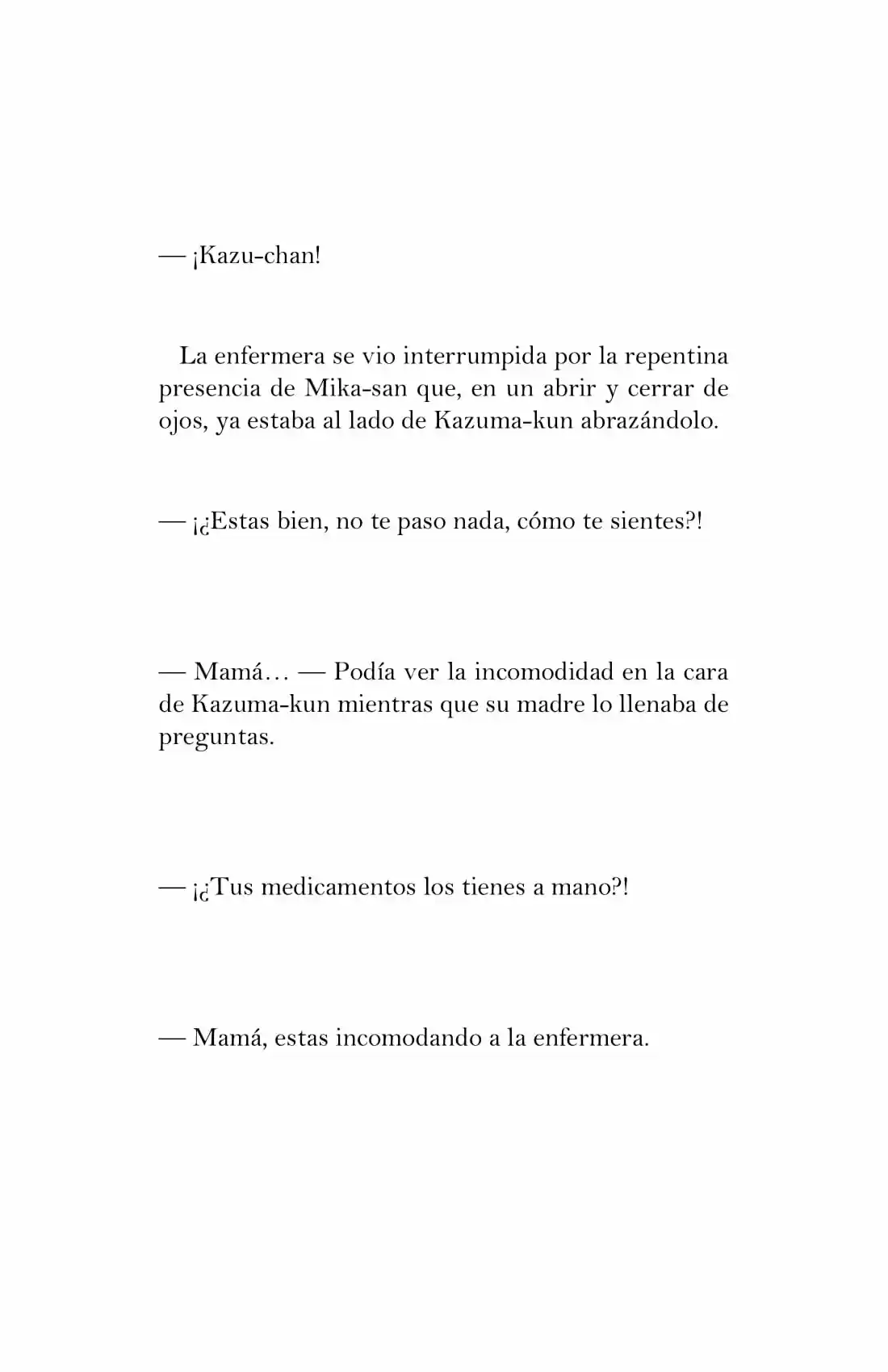 — ¡Kazu-chan!

La enfermera se vio interrumpida por la repentina presencia de Mika-san que, en un abrir y cerrar de ojos, ya estaba al lado de Kazuma-kun abrazándolo.

— ¡¿Estas bien, no te paso nada, cómo te sientes?!

— Mamá… — Podía ver la incomodidad en la cara de Kazuma-kun mientras que su madre lo llenaba de preguntas.

— ¡¿Tus medicamentos los tienes a mano?!

— Mamá, estas incomodando a la enfermera.